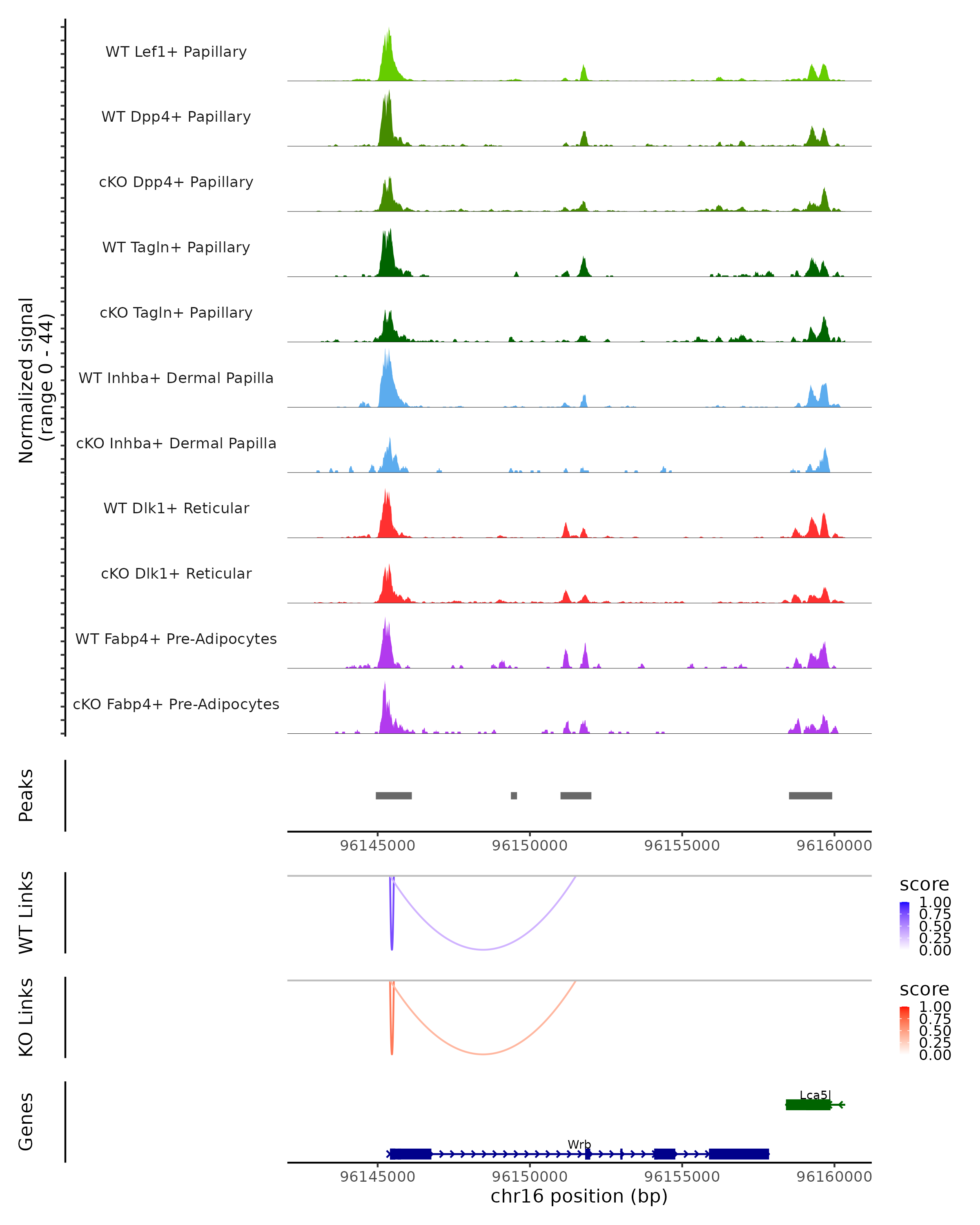 Normalized signal
(range 0 - 44)

WT Lef1+ Papillary
WT Dpp4+ Papillary
cKO Dpp4+ Papillary
WT Tagln+ Papillary
cKO Tagln+ Papillary
WT Inhba+ Dermal Papilla
cKO Inhba+ Dermal Papilla
WT Dlk1+ Reticular
cKO Dlk1+ Reticular
WT Fabp4+ Pre-Adipocytes
cKO Fabp4+ Pre-Adipocytes

Peaks

96145000 96150000 96155000 96160000

WT Links

score
1.00
0.75
0.50
0.25
0.00

KO Links

score
1.00
0.75
0.50
0.25
0.00

Genes

Lca5l
Wrb

96145000 96150000 96155000 96160000
chr16 position (bp)